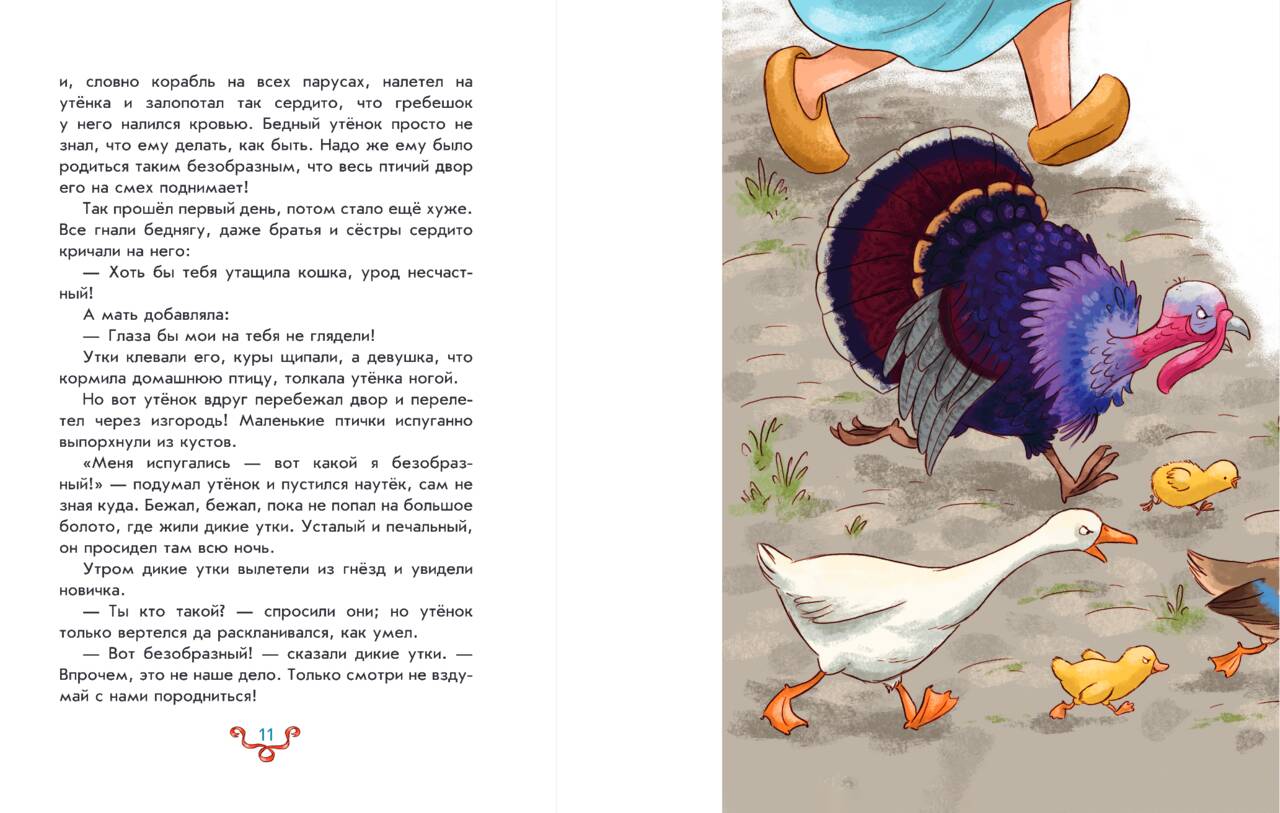 и, словно корабль на всех парусах, налетел на утёнка и залопотал так сердито, что гребешок у него налился кровью. Бедный утёнок просто не знал, что ему делать, как быть. Надо же ему было родиться таким безобразным, что весь птичий двор его на смех поднимает!

Так прошёл первый день, потом стало ещё хуже. Все гнали беднягу, даже братья и сёстры сердито кричали на него:

— Хоть бы тебя утащила кошка, урод несчастный!

А мать добавляла:

— Глаза бы мои на тебя не глядели!

Утки клевали его, куры щипали, а девушка, что кормила домашнюю птицу, толкала утёнка ногой.

Но вот утёнок вдруг перебежал двор и перелетел через изгородь! Маленькие птички испуганно выпорхнули из кустов.

«Меня испугались — вот какой я безобразный!» — подумал утёнок и пустился наутёк, сам не зная куда. Бежал, бежал, пока не попал на большое болото, где жили дикие утки. Усталый и печальный, он просидел там всю ночь.

Утром дикие утки вылетели из гнёзд и увидели новичка.

— Ты кто такой? — спросили они; но утёнок только вертелся да раскланивался, как умел.

— Вот безобразный! — сказали дикие утки. — Впрочем, это не наше дело. Только смотри не вздумай с нами породниться!

11